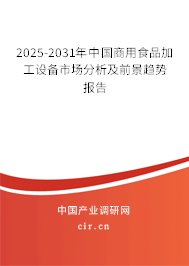 2025-2031年中国商用食品加工设备市场分析及前景趋势报告

中国产业调研网
cir.cn